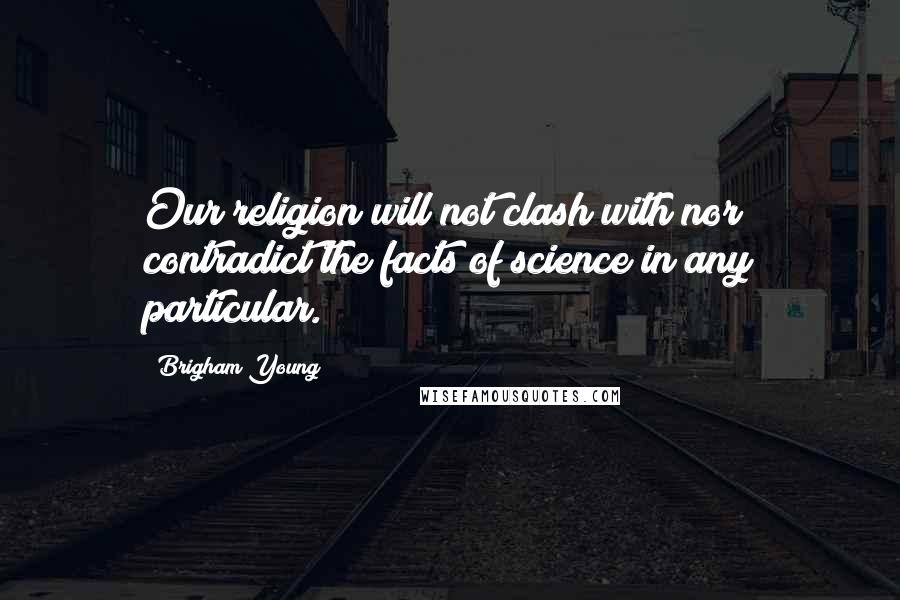 Our religion will not clash with nor contradict the facts of science in any particular.

Brigham Young

WISEFAMOUSQUOTES.COM